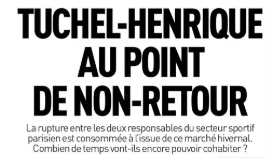 TUCHEL-HENRIQUE AU POINT DE NON-RETOUR

La rupture entre les deux responsables du secteur sportif parisien est consommée à l'issue de ce marché hivernal. Combien de temps vont-ils encore pouvoir cohabiter ?